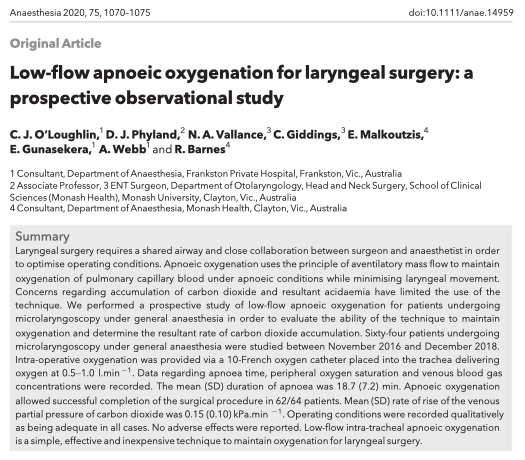 Anaesthesia 2020, 75, 1070–1075

doi:10.1111/anae.14959

Original Article

Low-flow apnoeic oxygenation for laryngeal surgery: a prospective observational study

C. J. O'Loughlin,$^1$ D. J. Phyland,$^2$ N. A. Vallance,$^3$ C. Giddings,$^3$ E. Malkoutzis,$^4$ E. Gunasekera,$^1$ A. Webb$^1$ and R. Barnes$^4$

1 Consultant, Department of Anaesthesia, Frankston Private Hospital, Frankston, Vic., Australia
2 Associate Professor, 3 ENT Surgeon, Department of Otolaryngology, Head and Neck Surgery, School of Clinical Sciences (Monash Health), Monash University, Clayton, Vic., Australia
4 Consultant, Department of Anaesthesia, Monash Health, Clayton, Vic., Australia

Summary
Laryngeal surgery requires a shared airway and close collaboration between surgeon and anaesthetist in order to optimise operating conditions. Apnoeic oxygenation uses the principle of aventilatory mass flow to maintain oxygenation of pulmonary capillary blood under apnoeic conditions while minimising laryngeal movement. Concerns regarding accumulation of carbon dioxide and resultant acidaemia have limited the use of the technique. We performed a prospective study of low-flow apnoeic oxygenation for patients undergoing microlaryngoscopy under general anaesthesia in order to evaluate the ability of the technique to maintain oxygenation and determine the resultant rate of carbon dioxide accumulation. Sixty-four patients undergoing microlaryngoscopy under general anaesthesia were studied between November 2016 and December 2018. Intra-operative oxygenation was provided via a 10-French oxygen catheter placed into the trachea delivering oxygen at 0.5–1.0 l.min $^{-1}$. Data regarding apnoea time, peripheral oxygen saturation and venous blood gas concentrations were recorded. The mean (SD) duration of apnoea was 18.7 (7.2) min. Apnoeic oxygenation allowed successful completion of the surgical procedure in 62/64 patients. Mean (SD) rate of rise of the venous partial pressure of carbon dioxide was 0.15 (0.10) kPa.min $^{-1}$. Operating conditions were recorded qualitatively as being adequate in all cases. No adverse effects were reported. Low-flow intra-tracheal apnoeic oxygenation is a simple, effective and inexpensive technique to maintain oxygenation for laryngeal surgery.